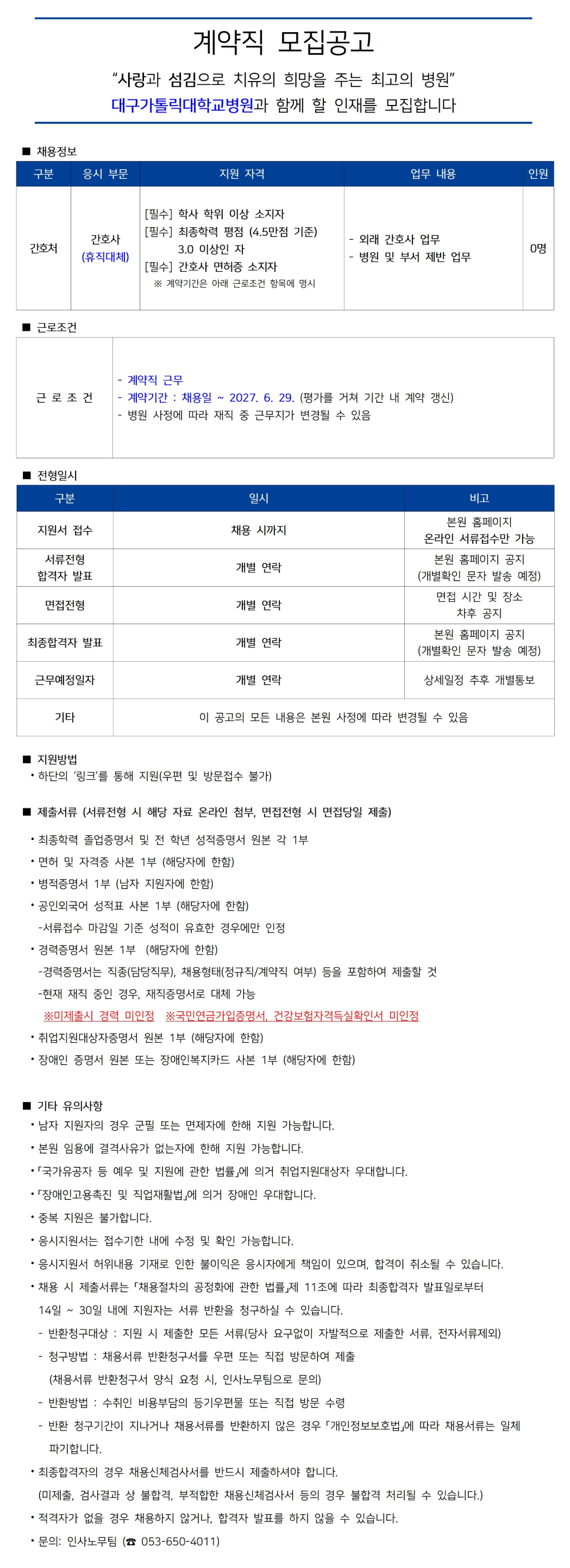 계약직 모집공고

"사랑과 섬김으로 치유의 희망을 주는 최고의 병원"
대구가톨릭대학교병원과 함께 할 인재를 모집합니다

■ 채용정보

| 구분 | 응시 부문 | 지원 자격 | 업무 내용 | 인원 |
|---|---|---|---|---|
| 간호처 | 간호사 (휴직대체) | [필수] 학사 학위 이상 소지자 [필수] 최종학력 평점 (4.5만점 기준) 3.0 이상인 자 [필수] 간호사 면허증 소지자 ※ 계약기간은 아래 근로조건 항목에 명시 | - 외래 간호사 업무 - 병원 및 부서 제반 업무 | 0명 |

■ 근로조건

| 근 로 조 건 | - 계약직 근무 - 계약기간 : 채용일 ~ 2027. 6. 29. (평가를 거쳐 기간 내 계약 갱신) - 병원 사정에 따라 재직 중 근무지가 변경될 수 있음 |
|---|---|

■ 전형일시

| 구분 | 일시 | 비고 |
|---|---|---|
| 지원서 접수 | 채용 시까지 | 본원 홈페이지 온라인 서류접수만 가능 |
| 서류전형 합격자 발표 | 개별 연락 | 본원 홈페이지 공지 (개별확인 문자 발송 예정) |
| 면접전형 | 개별 연락 | 면접 시간 및 장소 차후 공지 |
| 최종합격자 발표 | 개별 연락 | 본원 홈페이지 공지 (개별확인 문자 발송 예정) |
| 근무예정일자 | 개별 연락 | 상세일정 추후 개별통보 |
| 기타 | 이 공고의 모든 내용은 본원 사정에 따라 변경될 수 있음 | |

■ 지원방법
• 하단의 '링크'를 통해 지원(우편 및 방문접수 불가)

■ 제출서류 (서류전형 시 해당 자료 온라인 첨부, 면접전형 시 면접당일 제출)
• 최종학력 졸업증명서 및 전 학년 성적증명서 원본 각 1부
• 면허 및 자격증 사본 1부 (해당자에 한함)
• 병적증명서 1부 (남자 지원자에 한함)
• 공인외국어 성적표 사본 1부 (해당자에 한함)
-서류접수 마감일 기준 성적이 유효한 경우에만 인정
• 경력증명서 원본 1부 (해당자에 한함)
-경력증명서는 직종(담당직무), 채용형태(정규직/계약직 여부) 등을 포함하여 제출할 것
-현재 재직 중인 경우, 재직증명서로 대체 가능
※미제출시 경력 미인정 ※국민연금가입증명서, 건강보험자격득실확인서 미인정
• 취업지원대상자증명서 원본 1부 (해당자에 한함)
• 장애인 증명서 원본 또는 장애인복지카드 사본 1부 (해당자에 한함)

■ 기타 유의사항
• 남자 지원자의 경우 군필 또는 면제자에 한해 지원 가능합니다.
• 본원 임용에 결격사유가 없는자에 한해 지원 가능합니다.
• 「국가유공자 등 예우 및 지원에 관한 법률」에 의거 취업지원대상자 우대합니다.
• 「장애인고용촉진 및 직업재활법」에 의거 장애인 우대합니다.
• 중복 지원은 불가합니다.
• 응시지원서는 접수기한 내에 수정 및 확인 가능합니다.
• 응시지원서 허위내용 기재로 인한 불이익은 응시자에게 책임이 있으며, 합격이 취소될 수 있습니다.
• 채용 시 제출서류는 「채용절차의 공정화에 관한 법률」제 11조에 따라 최종합격자 발표일로부터 14일 ~ 30일 내에 지원자는 서류 반환을 청구하실 수 있습니다.
- 반환청구대상 : 지원 시 제출한 모든 서류(당사 요구없이 자발적으로 제출한 서류, 전자서류제외)
- 청구방법 : 채용서류 반환청구서를 우편 또는 직접 방문하여 제출 (채용서류 반환청구서 양식 요청 시, 인사노무팀으로 문의)
- 반환방법 : 수취인 비용부담의 등기우편물 또는 직접 방문 수령
- 반환 청구기간이 지나거나 채용서류를 반환하지 않은 경우 「개인정보보호법」에 따라 채용서류는 일체 파기합니다.
• 최종합격자의 경우 채용신체검사서를 반드시 제출하셔야 합니다. (미제출, 검사결과 상 불합격, 부적합한 채용신체검사서 등의 경우 불합격 처리될 수 있습니다.)
• 적격자가 없을 경우 채용하지 않거나, 합격자 발표를 하지 않을 수 있습니다.
• 문의: 인사노무팀 (☎ 053-650-4011)